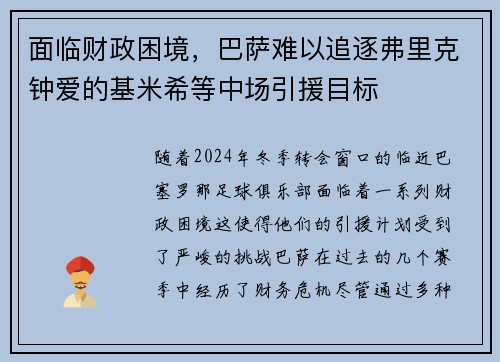 面临财政困境，巴萨难以追逐弗里克钟爱的基米希等中场引援目标

随着2024年冬季转会窗口的临近巴塞罗那足球俱乐部面临着一系列财政困境这使得他们的引援计划受到了严峻的挑战巴萨在过去的几个赛季中经历了财务危机尽管通过多种